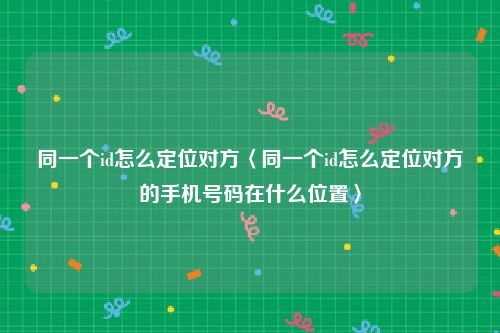 同一个id怎么定位对方〈同一个id怎么定位对方的手机号码在什么位置〉